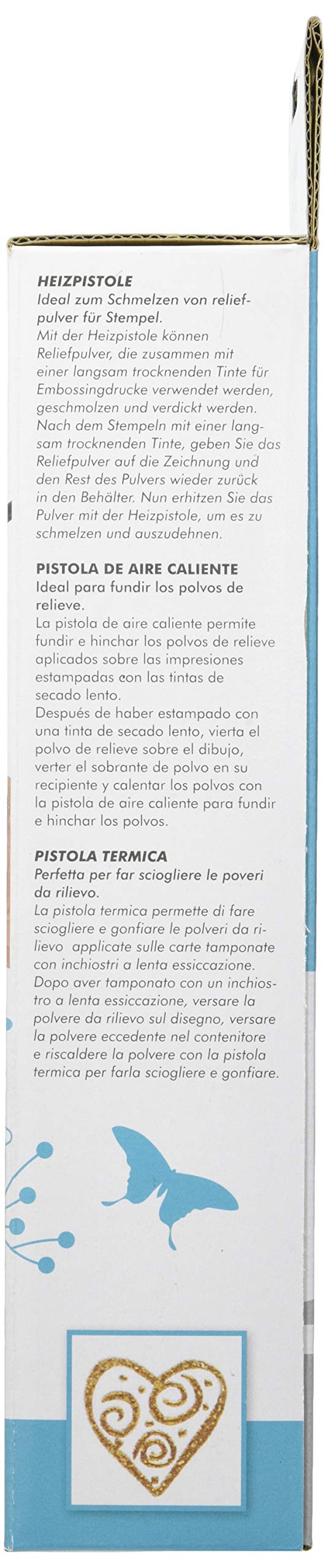 HEIZPISTOLE
Ideal zum Schmelzen von reliefpulver für Stempel.
Mit der Heizpistole können Reliefpulver, die zusammen mit einer langsam trocknenden Tinte für Embossingdrucke verwendet werden, geschmolzen und verdickt werden. Nach dem Stempeln mit einer langsam trocknenden Tinte, geben Sie das Reliefpulver auf die Zeichnung und den Rest des Pulvers wieder zurück in den Behälter. Nun erhitzen Sie das Pulver mit der Heizpistole, um es zu schmelzen und auszudehnen.

PISTOLA DE AIRE CALIENTE
Ideal para fundir los polvos de relieve.
La pistola de aire caliente permite fundir e hinchar los polvos de relieve aplicados sobre las impresiones estampadas con las tintas de secado lento.
Después de haber estampado con una tinta de secado lento, vierta el polvo de relieve sobre el dibujo, verter el sobrante de polvo en su recipiente y calentar los polvos con la pistola de aire caliente para fundir e hinchar los polvos.

PISTOLA TERMICA
Perfetta per far sciogliere le poveri da rilievo.
La pistola termica permette di fare sciogliere e gonfiare le polveri da rilievo applicate sulle carte tamponate con inchiostri a lenta essiccazione. Dopo aver tamponato con un inchiostro a lenta essiccazione, versare la polvere da rilievo sul disegno, versare la polvere eccedente nel contenitore e riscaldere la polvere con la pistola termica per farla sciogliere e gonfiare.